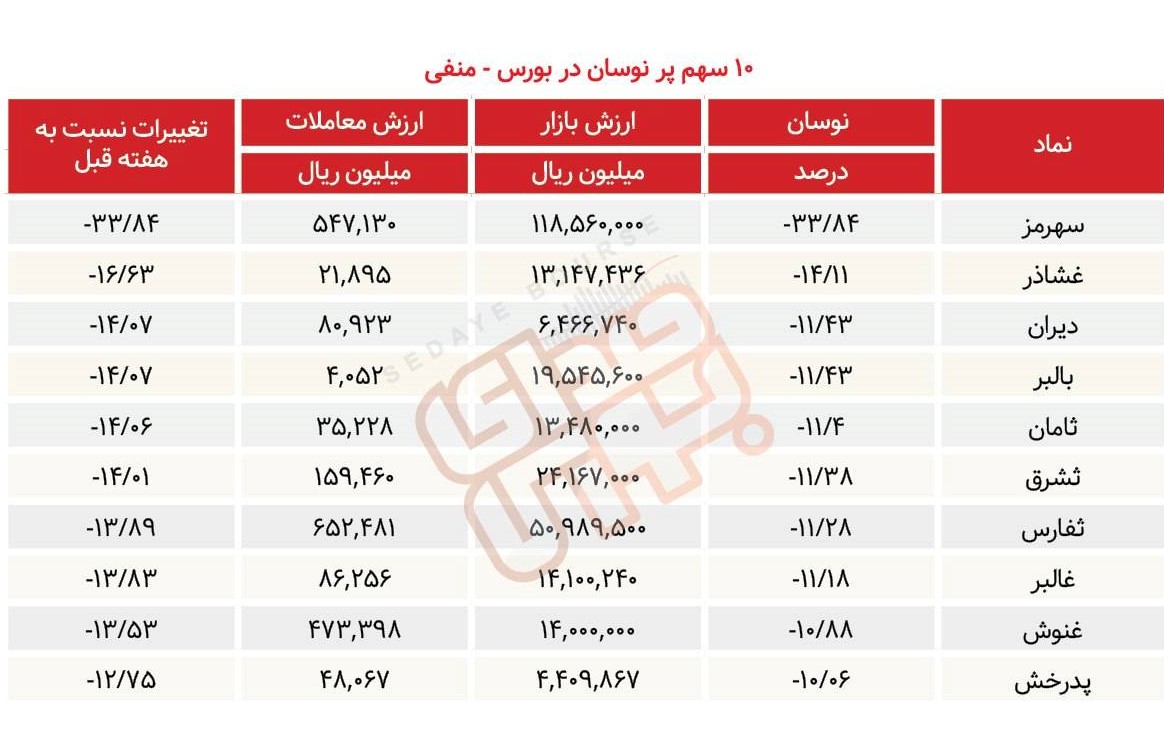 ۱۰ سهم پر نوسان در بورس - منفی

| نماد | نوسان درصد | ارزش بازار میلیون ریال | ارزش معاملات میلیون ریال | تغییرات نسبت به هفته قبل |
|---|---|---|---|---|
| سهرمز | -۳۳/۸۴ | ۱۱۸,۵۶۰,۰۰۰ | ۵۴۷,۱۳۰ | -۳۳/۸۴ |
| غشاذر | -۱۴/۱۱ | ۱۳,۱۴۷,۴۳۶ | ۲۱,۸۹۵ | -۱۶/۶۳ |
| دیران | -۱۱/۴۳ | ۶,۴۶۶,۷۴۰ | ۸۰,۹۲۳ | -۱۴/۰۷ |
| بالبر | -۱۱/۴۳ | ۱۹,۵۴۵,۶۰۰ | ۴,۰۵۲ | -۱۴/۰۷ |
| ثامان | -۱۱/۴ | ۱۳,۴۸۰,۰۰۰ | ۳۵,۲۲۸ | -۱۴/۰۶ |
| ثشرق | -۱۱/۳۸ | ۲۴,۱۶۷,۰۰۰ | ۱۵۹,۴۶۰ | -۱۴/۰۱ |
| ثفارس | -۱۱/۲۸ | ۵۰,۹۸۹,۵۰۰ | ۶۵۲,۴۸۱ | -۱۳/۸۹ |
| غالبر | -۱۱/۱۸ | ۱۴,۱۰۰,۲۴۰ | ۸۶,۲۵۶ | -۱۳/۸۳ |
| غنوش | -۱۰/۸۸ | ۱۴,۰۰۰,۰۰۰ | ۴۷۳,۳۹۸ | -۱۳/۵۳ |
| پدرخش | -۱۰/۰۶ | ۴,۴۰۹,۸۶۷ | ۴۸,۰۶۷ | -۱۲/۷۵ |

SEDAYE BOURSE